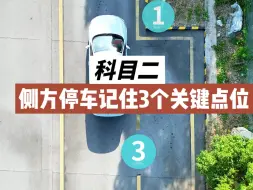 1

科目二

侧方停车记住3个关键点位

3